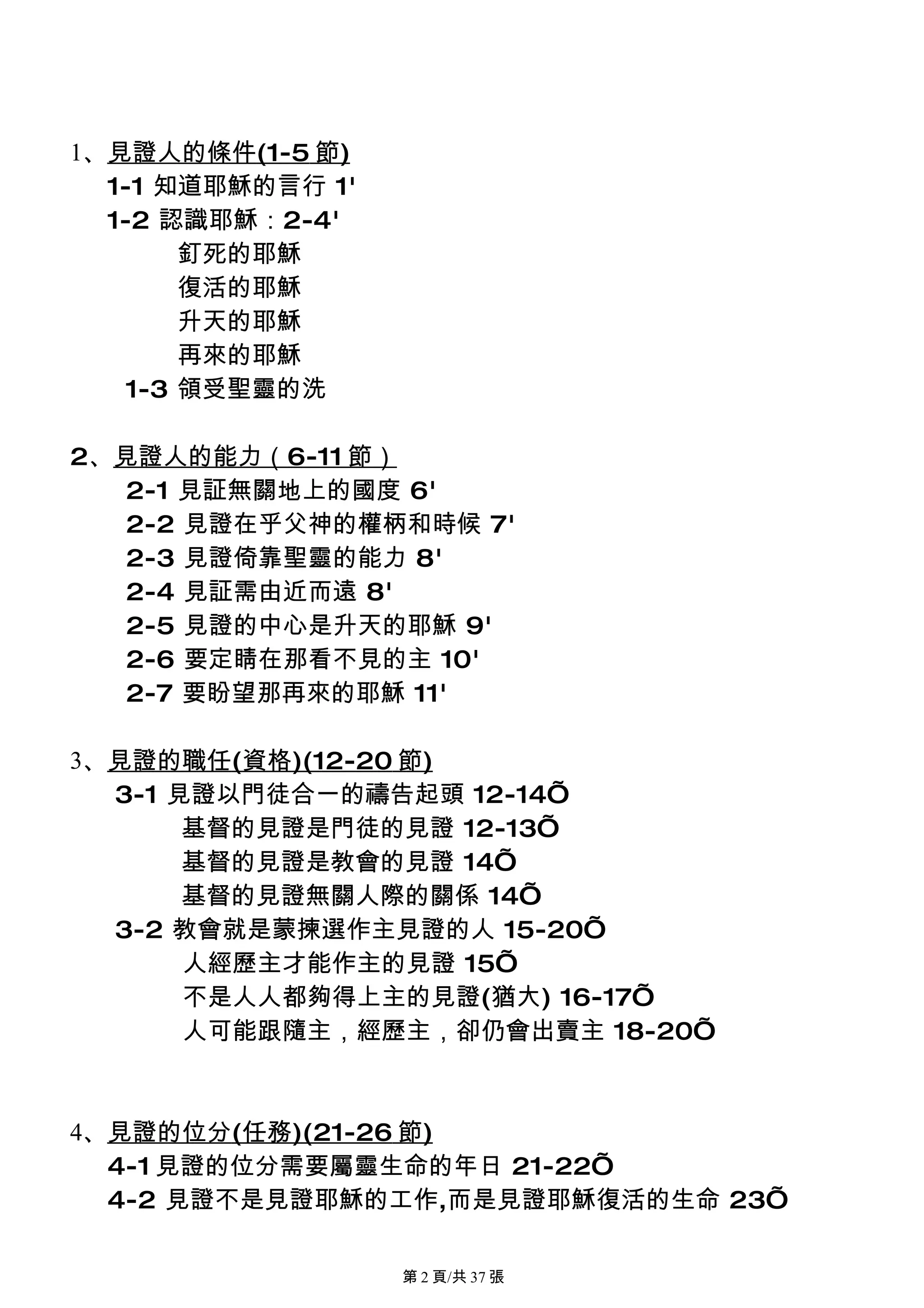 1、見證人的條件(1-5 節)
1-1 知道耶穌的言行 1'
1-2 認識耶穌：2-4'
釘死的耶穌
復活的耶穌
升天的耶穌
再來的耶穌
1-3 領受聖靈的洗

2、見證人的能力（6-11 節）
2-1 見証無關地上的國度 6'
2-2 見證在乎父神的權柄和時候 7'
2-3 見證倚靠聖靈的能力 8'
2-4 見証需由近而遠 8'
2-5 見證的中心是升天的耶穌 9'
2-6 要定睛在那看不見的主 10'
2-7 要盼望那再來的耶穌 11'

3、見證的職任(資格)(12-20 節)
3-1 見證以門徒合一的禱告起頭 12-14Õ
基督的見證是門徒的見證 12-13Õ
基督的見證是教會的見證 14Õ
基督的見證無關人際的關係 14Õ
3-2 教會就是蒙揀選作主見證的人 15-20Õ
人經歷主才能作主的見證 15Õ
不是人人都夠得上主的見證(猶大) 16-17Õ
人可能跟隨主，經歷主，卻仍會出賣主 18-20Õ

4、見證的位分(任務)(21-26 節)
4-1 見證的位分需要屬靈生命的年日 21-22Õ
4-2 見證不是見證耶穌的工作,而是見證耶穌復活的生命 23Õ

第 2 頁/共 37 張